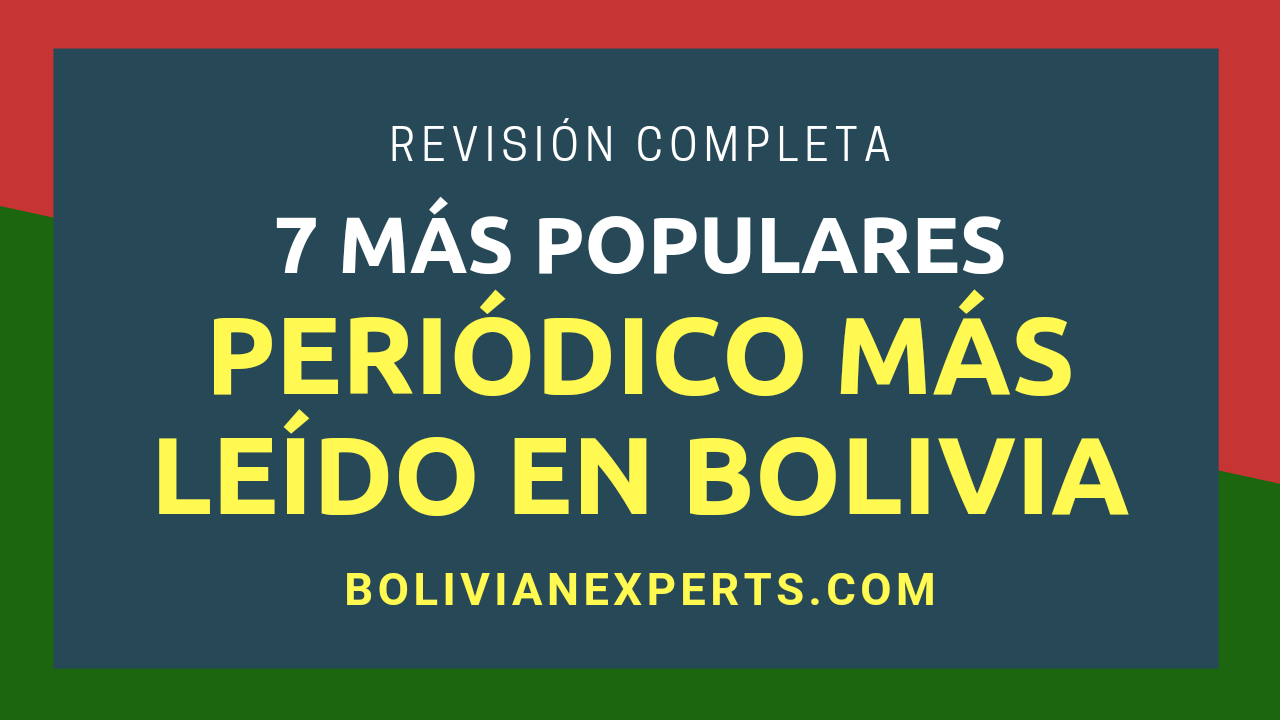 REVISIÓN COMPLETA

7 MÁS POPULARES

PERIÓDICO MÁS LEÍDO EN BOLIVIA

BOLIVIANEXPERTS.COM